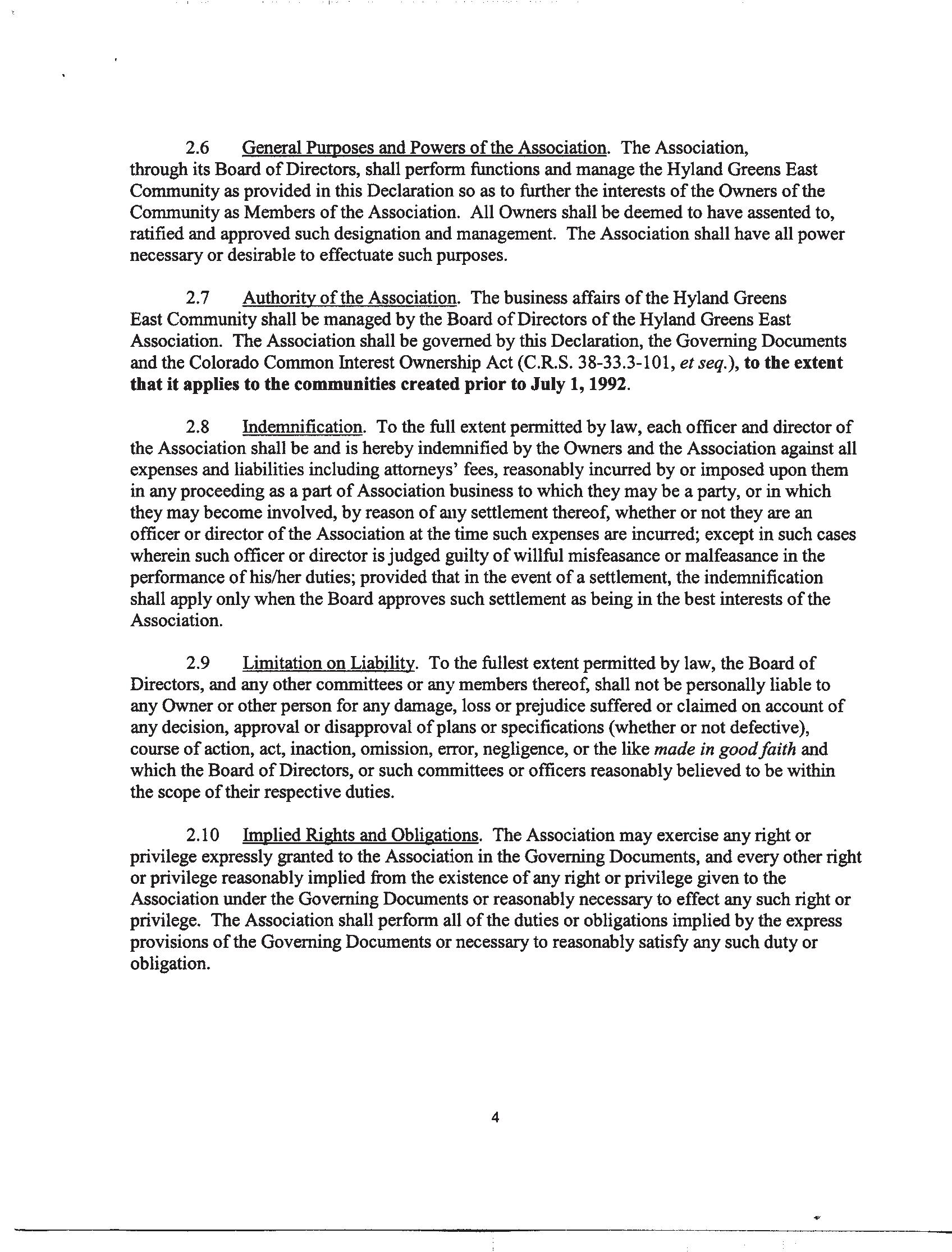 2.6 General Purposes and Powers of the Association. The Association, through its Board of Directors, shall perform functions and manage the Hyland Greens East Community as provided in this Declaration so as to further the interests of the Owners of the Community as Members of the Association. All Owners shall be deemed to have assented to, ratified and approved such designation and management. The Association shall have all power necessary or desirable to effectuate such purposes.

2.7 Authority of the Association. The business affairs of the Hyland Greens East Community shall be managed by the Board of Directors of the Hyland Greens East Association. The Association shall be governed by this Declaration, the Governing Documents and the Colorado Common Interest Ownership Act (C.R.S. 38-33.3-101, et seq.), to the extent that it applies to the communities created prior to July 1, 1992.

2.8 Indemnification. To the full extent permitted by law, each officer and director of the Association shall be and is hereby indemnified by the Owners and the Association against all expenses and liabilities including attorneys' fees, reasonably incurred by or imposed upon them in any proceeding as a part of Association business to which they may be a party, or in which they may become involved, by reason of any settlement thereof, whether or not they are an officer or director of the Association at the time such expenses are incurred; except in such cases wherein such officer or director is judged guilty of willful misfeasance or malfeasance in the performance of his/her duties; provided that in the event of a settlement, the indemnification shall apply only when the Board approves such settlement as being in the best interests of the Association.

2.9 Limitation on Liability. To the fullest extent permitted by law, the Board of Directors, and any other committees or any members thereof, shall not be personally liable to any Owner or other person for any damage, loss or prejudice suffered or claimed on account of any decision, approval or disapproval of plans or specifications (whether or not defective), course of action, act, inaction, omission, error, negligence, or the like made in good faith and which the Board of Directors, or such committees or officers reasonably believed to be within the scope of their respective duties.

2.10 Implied Rights and Obligations. The Association may exercise any right or privilege expressly granted to the Association in the Governing Documents, and every other right or privilege reasonably implied from the existence of any right or privilege given to the Association under the Governing Documents or reasonably necessary to effect any such right or privilege. The Association shall perform all of the duties or obligations implied by the express provisions of the Governing Documents or necessary to reasonably satisfy any such duty or obligation.

4